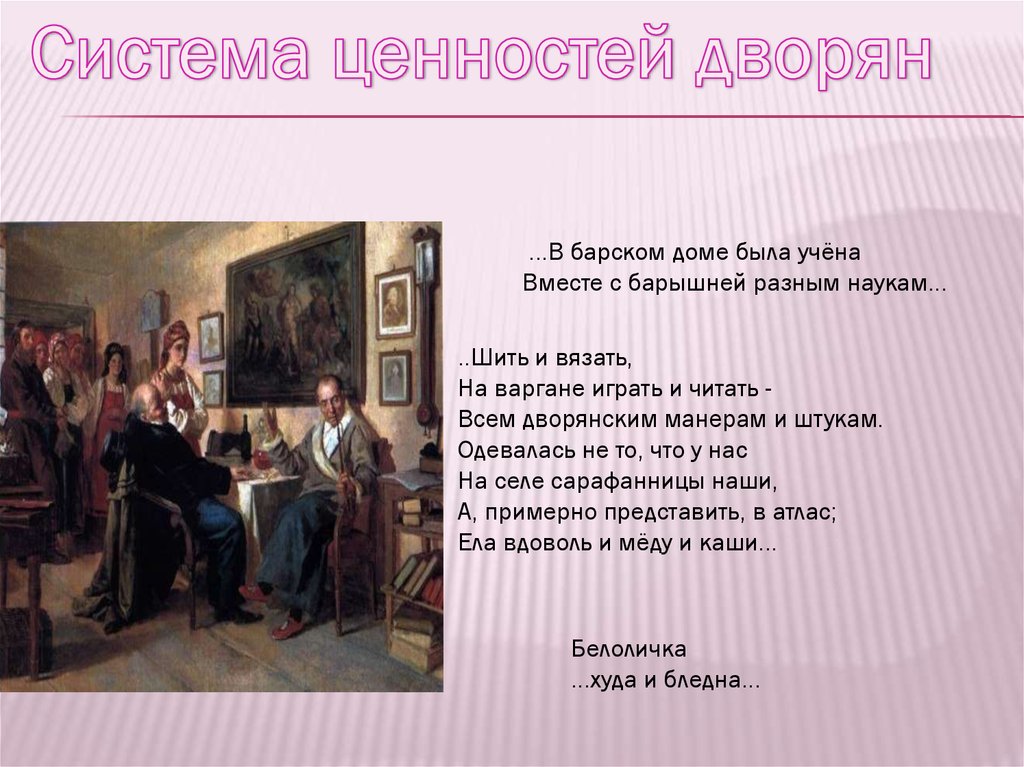 Система ценностей дворян

...В барском доме была учёна
Вместе с барышней разным наукам...

..Шить и вязать,
На варгане играть и читать -
Всем дворянским манерам и штукам.
Одевалась не то, что у нас
На селе сарафанницы наши,
А, примерно представить, в атлас;
Ела вдоволь и мёду и каши...

Белоличка
...худа и бледна...